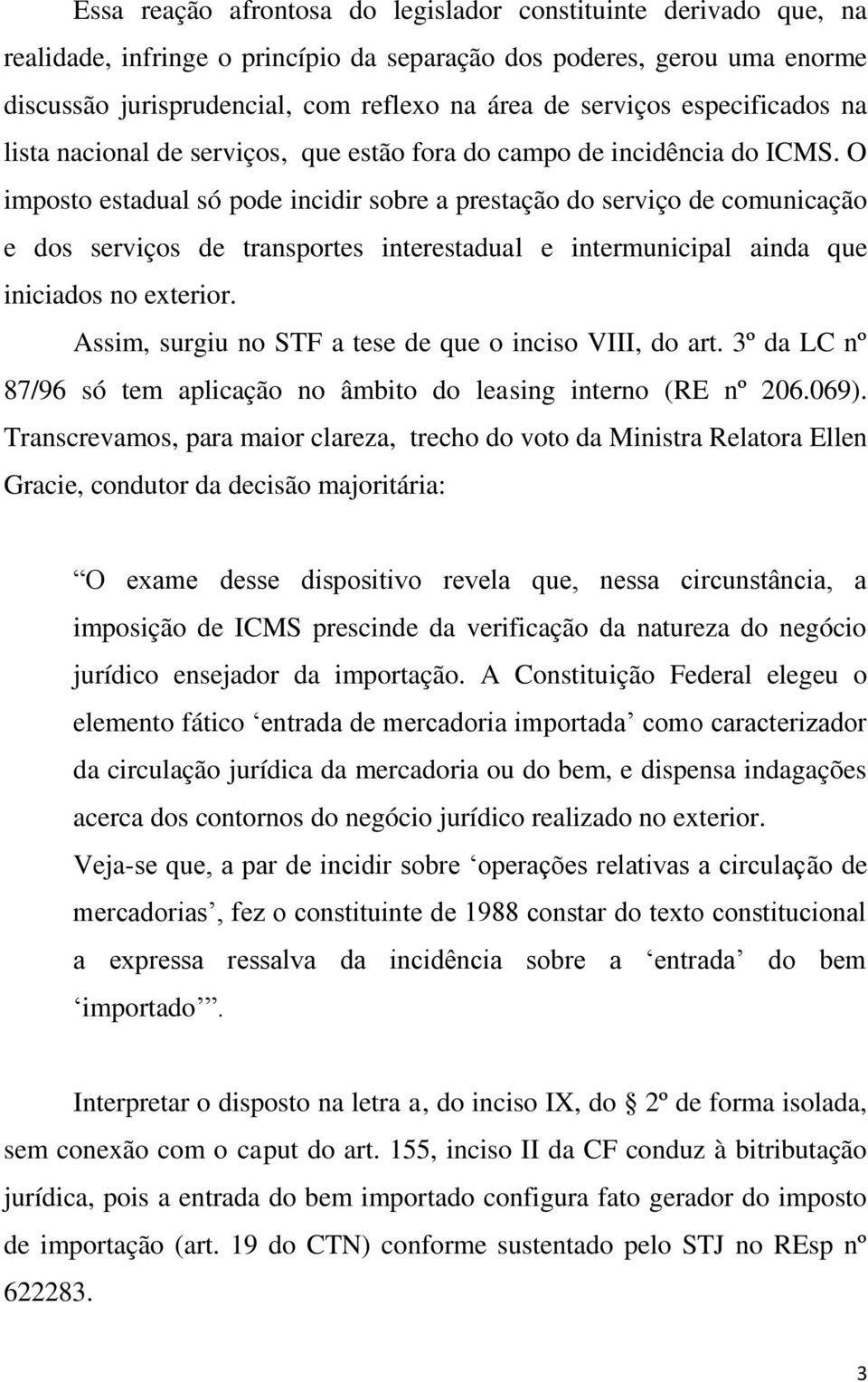 Essa reação afrontosa do legislador constituinte derivado que, na realidade, infringe o princípio da separação dos poderes, gerou uma enorme discussão jurisprudencial, com reflexo na área de serviços especificados na lista nacional de serviços, que estão fora do campo de incidência do ICMS. O imposto estadual só pode incidir sobre a prestação do serviço de comunicação e dos serviços de transportes interestadual e intermunicipal ainda que iniciados no exterior.

Assim, surgiu no STF a tese de que o inciso VIII, do art. 3º da LC nº 87/96 só tem aplicação no âmbito do leasing interno (RE nº 206.069). Transcrevamos, para maior clareza, trecho do voto da Ministra Relatora Ellen Gracie, condutor da decisão majoritária:

O exame desse dispositivo revela que, nessa circunstância, a imposição de ICMS prescinde da verificação da natureza do negócio jurídico ensejador da importação. A Constituição Federal elegeu o elemento fático entrada de mercadoria importada como caracterizador da circulação jurídica da mercadoria ou do bem, e dispensa indagações acerca dos contornos do negócio jurídico realizado no exterior.

Veja-se que, a par de incidir sobre operações relativas a circulação de mercadorias, fez o constituinte de 1988 constar do texto constitucional a expressa ressalva da incidência sobre a entrada do bem importado.

Interpretar o disposto na letra a, do inciso IX, do 2º de forma isolada, sem conexão com o caput do art. 155, inciso II da CF conduz à bitributação jurídica, pois a entrada do bem importado configura fato gerador do imposto de importação (art. 19 do CTN) conforme sustentado pelo STJ no REsp nº 622283.

3